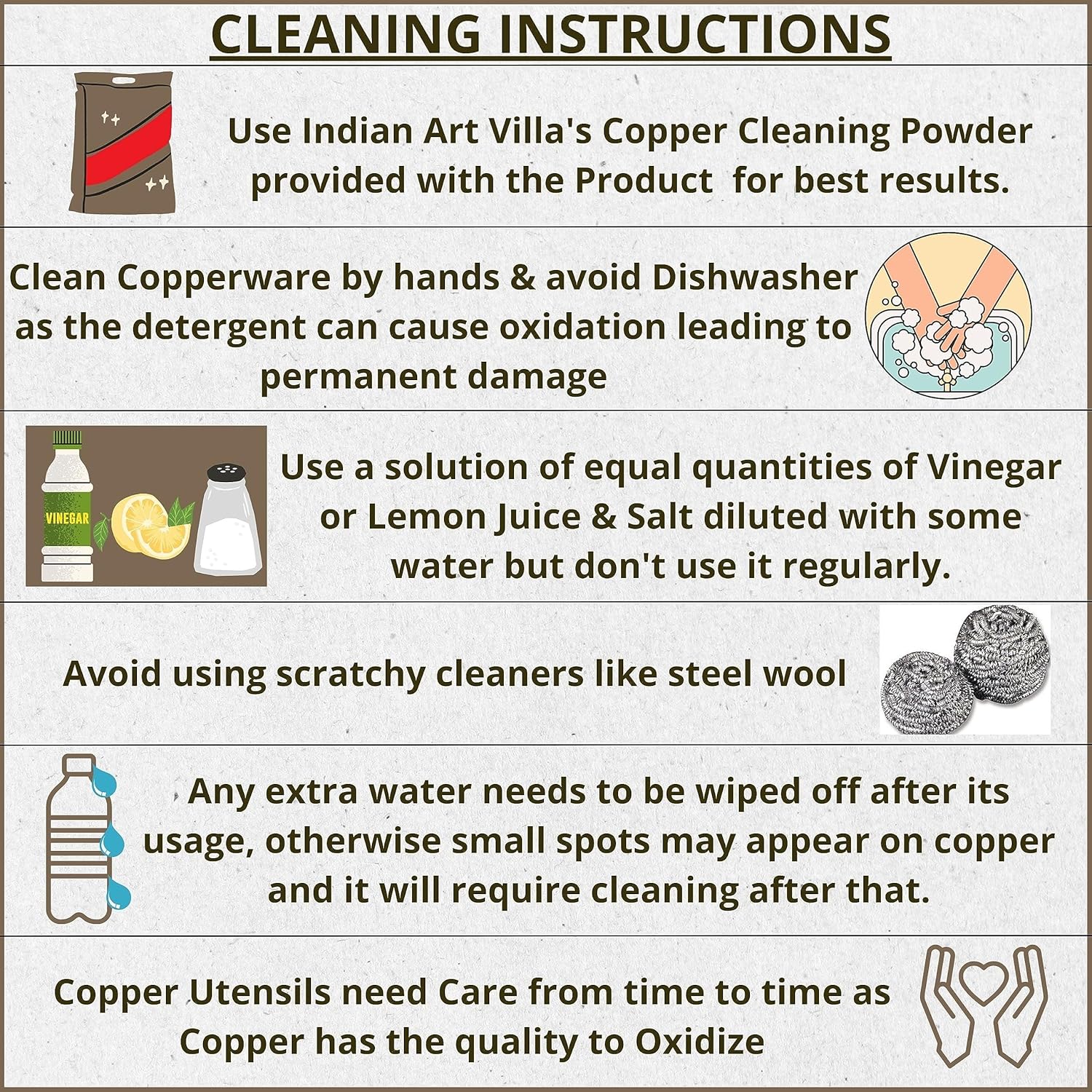 CLEANING INSTRUCTIONS

Use Indian Art Villa's Copper Cleaning Powder provided with the Product  for best results.

Clean Copperware by hands & avoid Dishwasher as the detergent can cause oxidation leading to permanent damage

VINEGAR

Use a solution of equal quantities of Vinegar or Lemon Juice & Salt diluted with some water but don't use it regularly.

Avoid using scratchy cleaners like steel wool

Any extra water needs to be wiped off after its usage, otherwise small spots may appear on copper and it will require cleaning after that.

Copper Utensils need Care from time to time as Copper has the quality to Oxidize